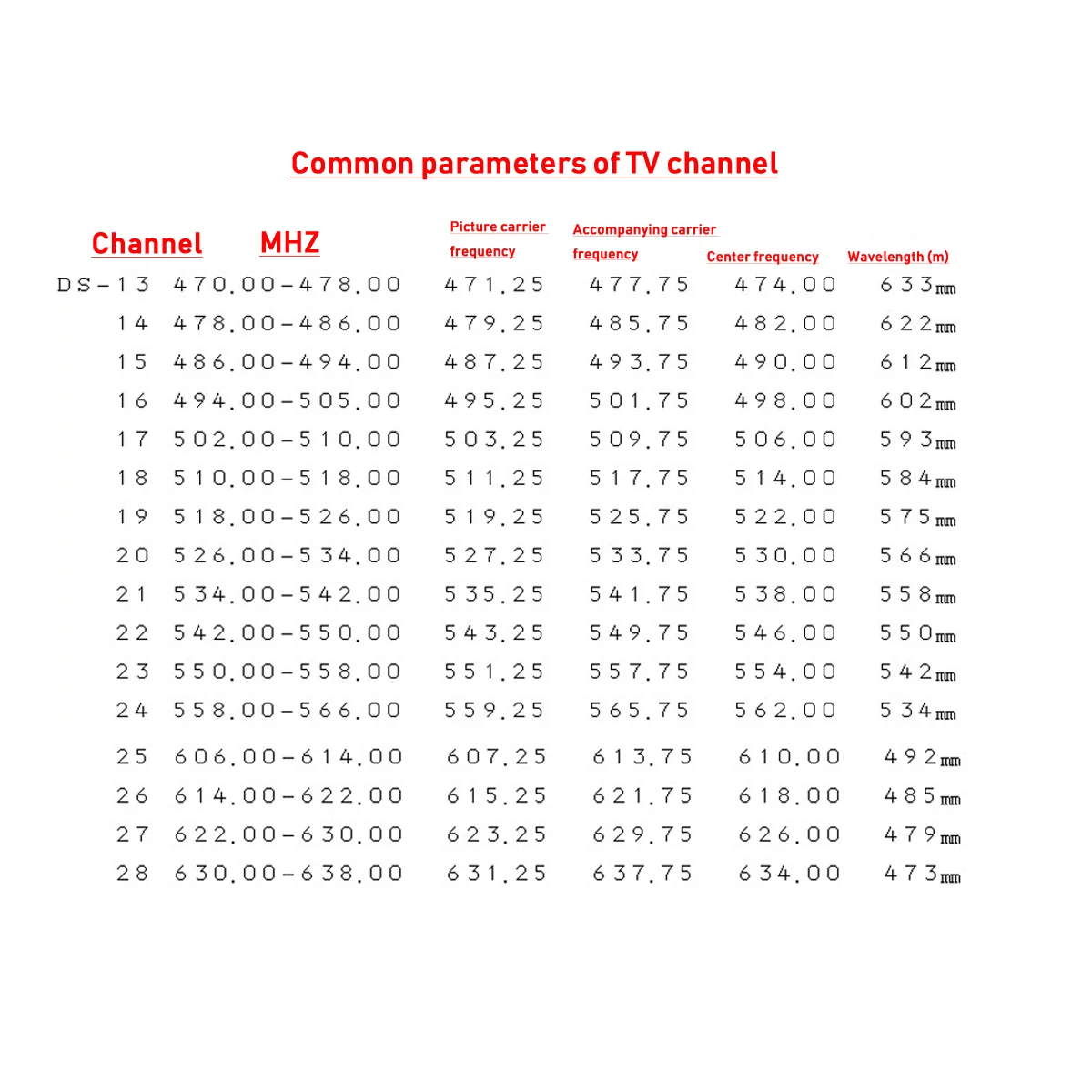 Common parameters of TV channel

| Channel | MHZ | Picture carrier frequency | Accompanying carrier frequency | Center frequency | Wavelength (m) |
|---|---|---|---|---|---|
| DS-13 | 470.00-478.00 | 471.25 | 477.75 | 474.00 | 633㎜ |
| 14 | 478.00-486.00 | 479.25 | 485.75 | 482.00 | 622㎜ |
| 15 | 486.00-494.00 | 487.25 | 493.75 | 490.00 | 612㎜ |
| 16 | 494.00-505.00 | 495.25 | 501.75 | 498.00 | 602㎜ |
| 17 | 502.00-510.00 | 503.25 | 509.75 | 506.00 | 593㎜ |
| 18 | 510.00-518.00 | 511.25 | 517.75 | 514.00 | 584㎜ |
| 19 | 518.00-526.00 | 519.25 | 525.75 | 522.00 | 575㎜ |
| 20 | 526.00-534.00 | 527.25 | 533.75 | 530.00 | 566㎜ |
| 21 | 534.00-542.00 | 535.25 | 541.75 | 538.00 | 558㎜ |
| 22 | 542.00-550.00 | 543.25 | 549.75 | 546.00 | 550㎜ |
| 23 | 550.00-558.00 | 551.25 | 557.75 | 554.00 | 542㎜ |
| 24 | 558.00-566.00 | 559.25 | 565.75 | 562.00 | 534㎜ |
| 25 | 606.00-614.00 | 607.25 | 613.75 | 610.00 | 492㎜ |
| 26 | 614.00-622.00 | 615.25 | 621.75 | 618.00 | 485㎜ |
| 27 | 622.00-630.00 | 623.25 | 629.75 | 626.00 | 479㎜ |
| 28 | 630.00-638.00 | 631.25 | 637.75 | 634.00 | 473㎜ |